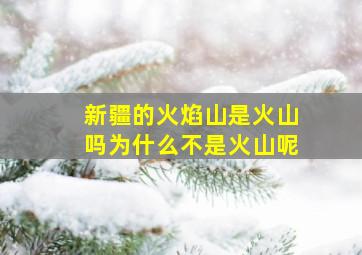 新疆的火焰山是火山吗为什么不是火山呢